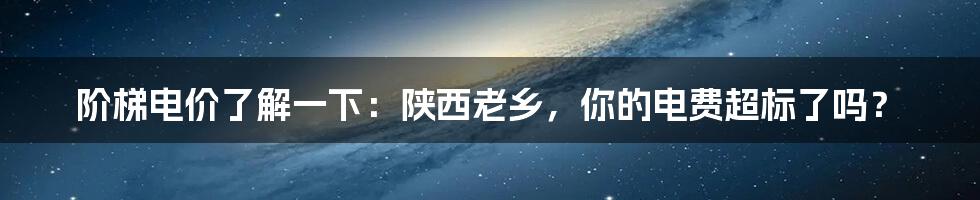 阶梯电价了解一下：陕西老乡，你的电费超标了吗？